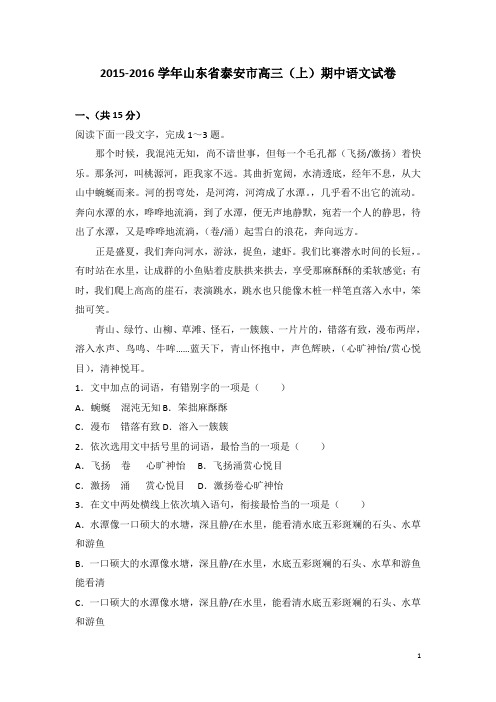 2015-2016 学年山东省泰安市高三（上）期中语文试卷

一、(共 15 分)

阅读下面一段文字，完成 1～3 题。

那个时候，我混沌无知，尚不谙世事，但每一个毛孔都（飞扬/激扬）着快乐。那条河，叫桃源河，距我家不远。其曲折宽阔，水清透底，经年不息，从大山中蜿蜒而来。河的拐弯处，是河湾，河湾成了水潭，几乎看不出它的流动。奔向水潭的水，哗哗地流淌，到了水潭，便无声地静默，宛若一个人的静思，待出了水潭，又是哗哗地流淌，（卷/涌）起雪白的浪花，奔向远方。

正是盛夏，我们奔向河水，游泳，捉鱼，逮虾。我们比赛潜水时间的长短，。有时站在水里，让成群的小鱼贴着皮肤拱来拱去，享受那麻酥酥的柔软感觉；有时，我们爬上高高的崖石，表演跳水，跳水也只能像木桩一样笔直落入水中，笨拙可笑。

青山、绿竹、山柳、草滩、怪石，一簇簇、一片片的，错落有致，漫布两岸，溶入水声、鸟鸣、牛哞……蓝天下，青山怀抱中，声色辉映，（心旷神怡/赏心悦目），清神悦耳。

1．文中加点的词语，有错别字的一项是（　　）

A．蜿蜒　混沌无知 B．笨拙麻酥酥

C．漫布　错落有致 D．溶入一簇簇

2．依次选用文中括号里的词语，最恰当的一项是（　　）

A．飞扬　卷　心旷神怡　B．飞扬涌赏心悦目

C．激扬　涌　赏心悦目　D．激扬卷心旷神怡

3．在文中两处横线上依次填入语句，衔接最恰当的一项是（　　）

A．水潭像一口硕大的水塘，深且静/在水里，能看清水底五彩斑斓的石头、水草和游鱼

B．一口硕大的水潭像水塘，深且静/在水里，水底五彩斑斓的石头、水草和游鱼能看清

C．一口硕大的水潭像水塘，深且静/在水里，能看清水底五彩斑斓的石头、水草和游鱼

1